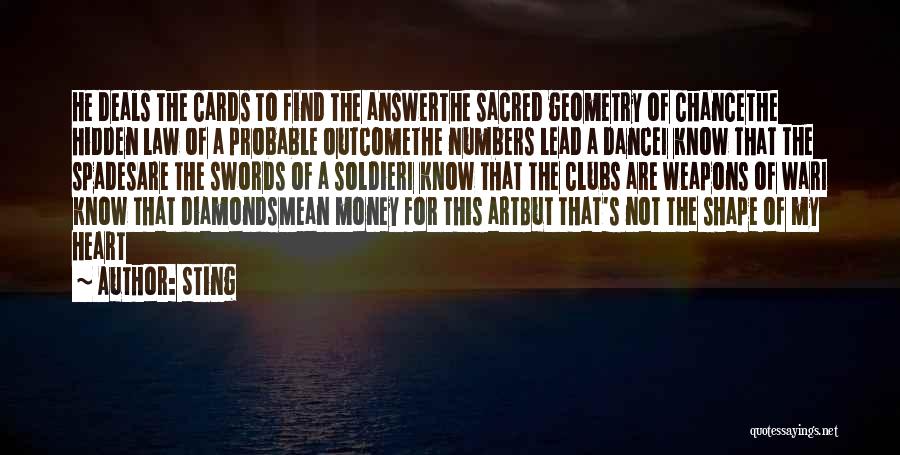 HE DEALS THE CARDS TO FIND THE ANSWERTHE SACRED GEOMETRY OF CHANCETHE HIDDEN LAW OF A PROBABLE OUTCOMETHE NUMBERS LEAD A DANCEI KNOW THAT THE SPADESARE THE SWORDS OF A SOLDIERI KNOW THAT THE CLUBS ARE WEAPONS OF WARI KNOW THAT DIAMONDSMEAN MONEY FOR THIS ARTBUT THAT'S NOT THE SHAPE OF MY HEART

~ AUTHOR: STING

quotessayings.net